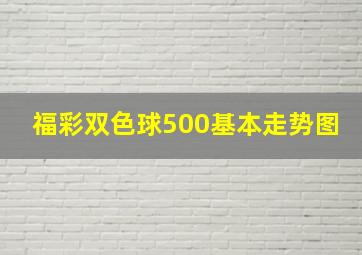 福彩双色球500基本走势图